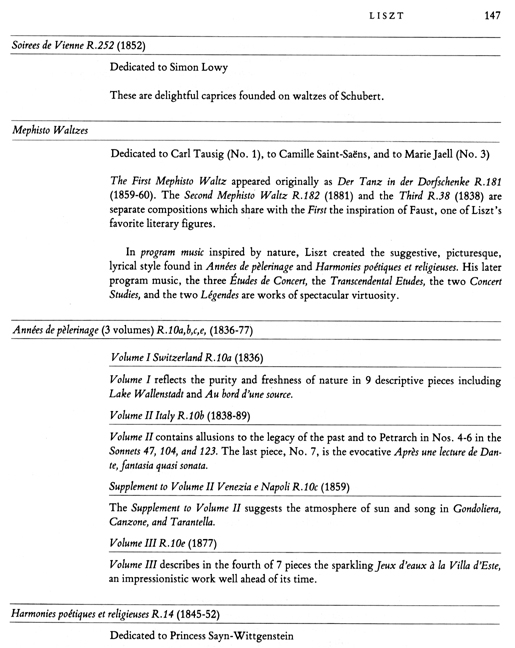 LISZT 147

Soirees de Vienne R.252 (1852)

Dedicated to Simon Lowy

These are delightful caprices founded on waltzes of Schubert.

Mephisto Waltzes

Dedicated to Carl Tausig (No. 1), to Camille Saint-Saëns, and to Marie Jaell (No. 3)

The First Mephisto Waltz appeared originally as Der Tanz in der Dorfschenke R.181 (1859-60). The Second Mephisto Waltz R.182 (1881) and the Third R.38 (1838) are separate compositions which share with the First the inspiration of Faust, one of Liszt's favorite literary figures.

In program music inspired by nature, Liszt created the suggestive, picturesque, lyrical style found in Années de pèlerinage and Harmonies poétiques et religieuses. His later program music, the three Études de Concert, the Transcendental Etudes, the two Concert Studies, and the two Légendes are works of spectacular virtuosity.

Années de pèlerinage (3 volumes) R.10a,b,c,e, (1836-77)

Volume I Switzerland R.10a (1836)

Volume I reflects the purity and freshness of nature in 9 descriptive pieces including Lake Wallenstadt and Au bord d'une source.

Volume II Italy R.10b (1838-89)

Volume II contains allusions to the legacy of the past and to Petrarch in Nos. 4-6 in the Sonnets 47, 104, and 123. The last piece, No. 7, is the evocative Après une lecture de Dante, fantasia quasi sonata.

Supplement to Volume II Venezia e Napoli R.10c (1859)

The Supplement to Volume II suggests the atmosphere of sun and song in Gondoliera, Canzone, and Tarantella.

Volume III R.10e (1877)

Volume III describes in the fourth of 7 pieces the sparkling Jeux d'eaux à la Villa d'Este, an impressionistic work well ahead of its time.

Harmonies poétiques et religieuses R.14 (1845-52)

Dedicated to Princess Sayn-Wittgenstein